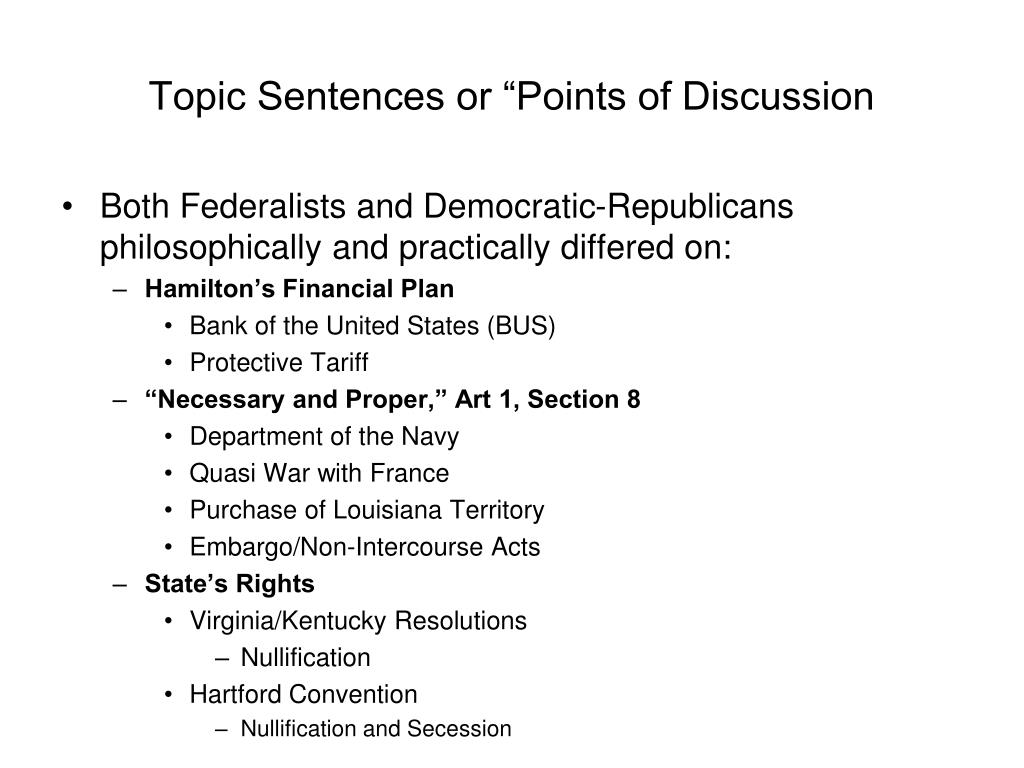 Topic Sentences or “Points of Discussion

• Both Federalists and Democratic-Republicans philosophically and practically differed on:
– Hamilton’s Financial Plan
• Bank of the United States (BUS)
• Protective Tariff
– “Necessary and Proper,” Art 1, Section 8
• Department of the Navy
• Quasi War with France
• Purchase of Louisiana Territory
• Embargo/Non-Intercourse Acts
– State’s Rights
• Virginia/Kentucky Resolutions
– Nullification
• Hartford Convention
– Nullification and Secession